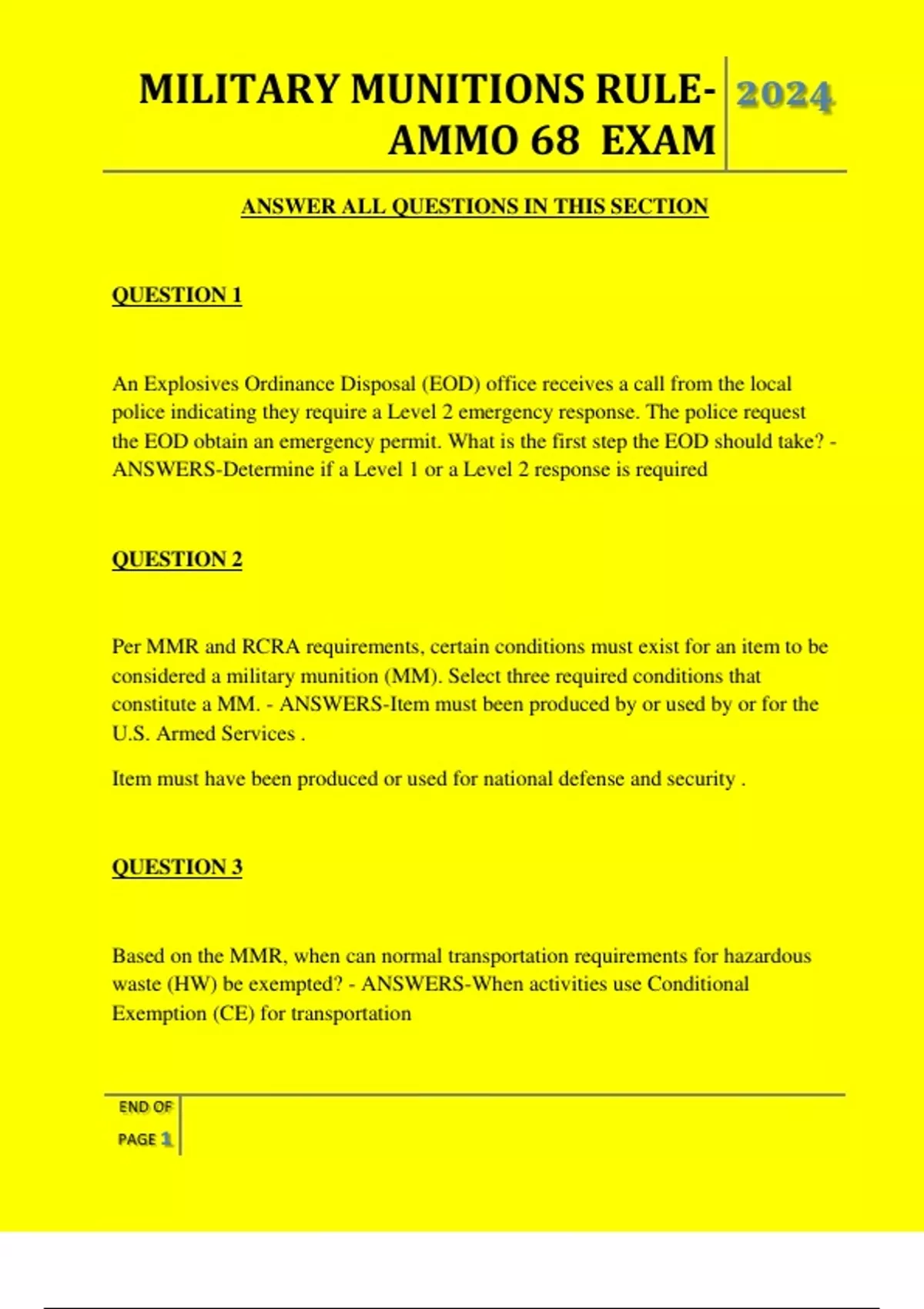 MILITARY MUNITIONS RULE-AMMO 68 EXAM

2024

ANSWER ALL QUESTIONS IN THIS SECTION

QUESTION 1

An Explosives Ordinance Disposal (EOD) office receives a call from the local police indicating they require a Level 2 emergency response. The police request the EOD obtain an emergency permit. What is the first step the EOD should take? - ANSWERS-Determine if a Level 1 or a Level 2 response is required

QUESTION 2

Per MMR and RCRA requirements, certain conditions must exist for an item to be considered a military munition (MM). Select three required conditions that constitute a MM. - ANSWERS-Item must been produced by or used by or for the U.S. Armed Services .

Item must have been produced or used for national defense and security .

QUESTION 3

Based on the MMR, when can normal transportation requirements for hazardous waste (HW) be exempted? - ANSWERS-When activities use Conditional Exemption (CE) for transportation

END OF PAGE 1